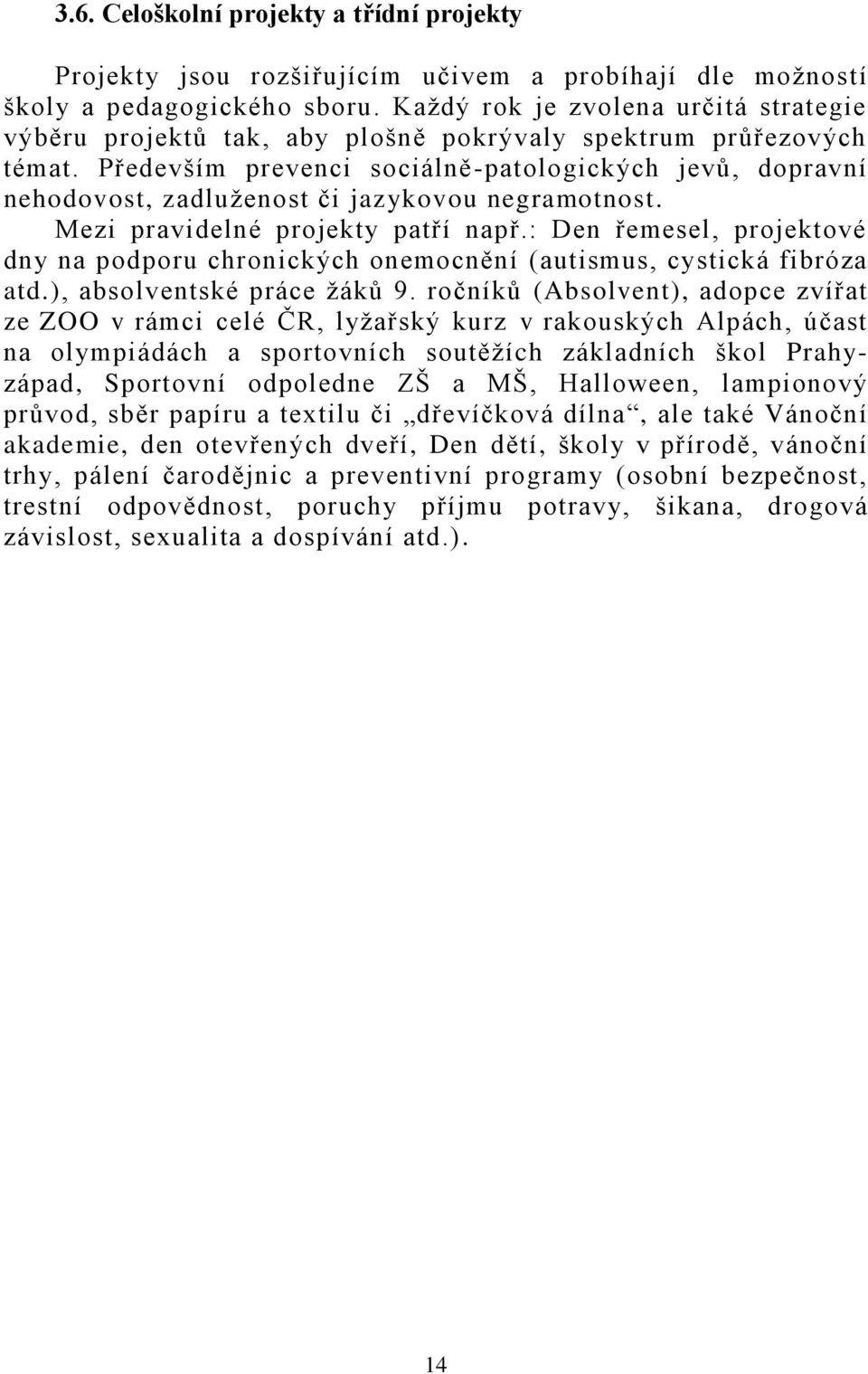 3.6. Celoškolní projekty a třídní projekty

Projekty jsou rozšiřujícím učivem a probíhají dle možností školy a pedagogického sboru. Každý rok je zvolena určitá strategie výběru projektů tak, aby plošně pokrývaly spektrum průřezových témat. Především prevenci sociálně-patologických jevů, dopravní nehodovost, zadluženost či jazykovou negramotnost.

Mezi pravidelné projekty patří např.: Den řemesel, projektové dny na podporu chronických onemocnění (autismus, cystická fibróza atd.), absolventské práce žáků 9. ročníků (Absolvent), adopce zvířat ze ZOO v rámci celé ČR, lyžařský kurz v rakouských Alpách, účast na olympiádách a sportovních soutěžích základních škol Prahy-západ, Sportovní odpoledne ZŠ a MŠ, Halloween, lampionový průvod, sběr papíru a textilu či „dřevíčková dílna“, ale také Vánoční akademie, den otevřených dveří, Den dětí, školy v přírodě, vánoční trhy, pálení čarodějnic a preventivní programy (osobní bezpečnost, trestní odpovědnost, poruchy příjmu potravy, šikana, drogová závislost, sexualita a dospívání atd.).

14